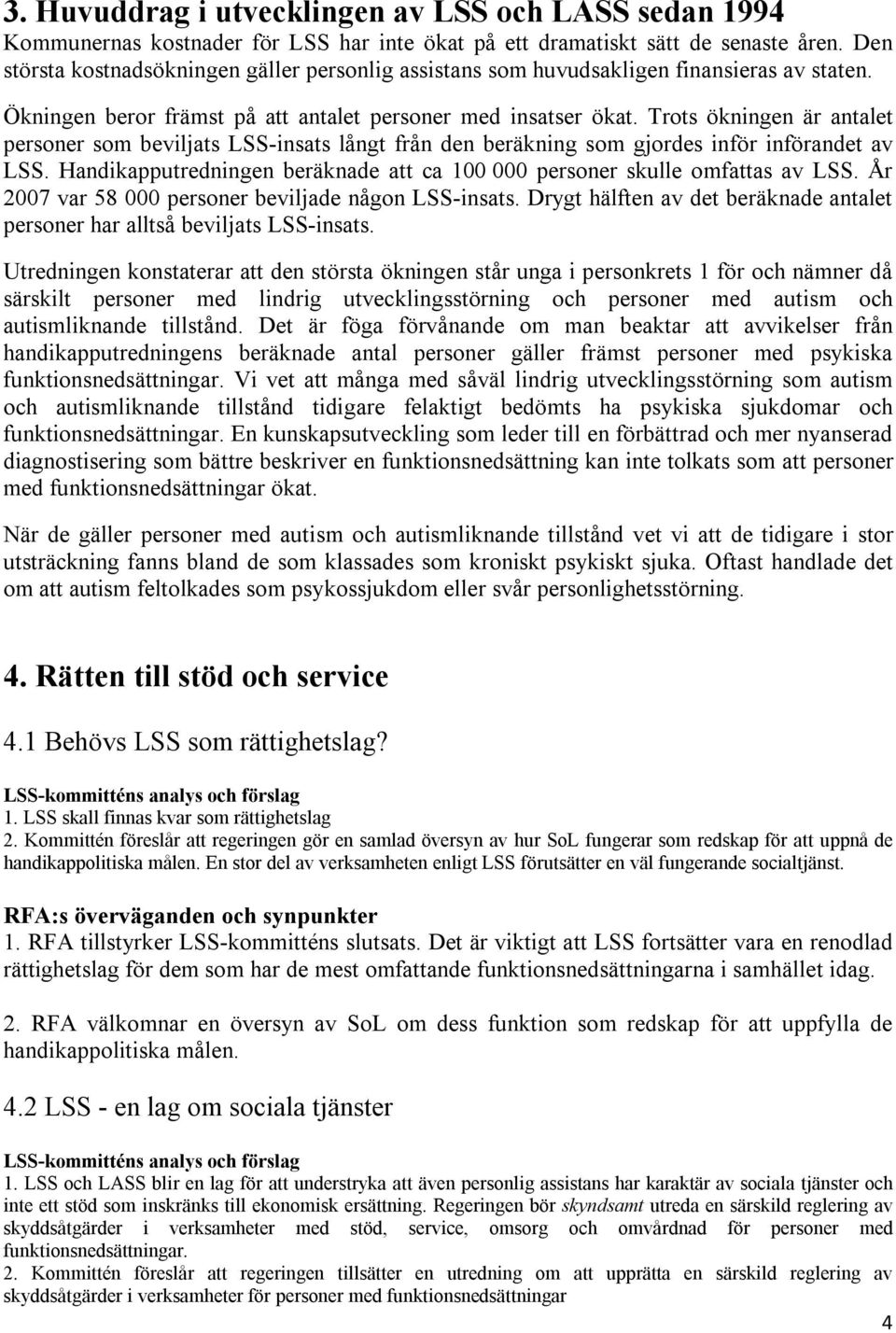 3. Huvuddrag i utvecklingen av LSS och LASS sedan 1994
Kommunernas kostnader för LSS har inte ökat på ett dramatiskt sätt de senaste åren. Den största kostnadsökningen gäller personlig assistans som huvudsakligen finansieras av staten.

Ökningen beror främst på att antalet personer med insatser ökat. Trots ökningen är antalet personer som beviljats LSS-insats långt från den beräkning som gjordes inför införandet av LSS. Handikapputredningen beräknade att ca 100 000 personer skulle omfattas av LSS. År 2007 var 58 000 personer beviljade någon LSS-insats. Drygt hälften av det beräknade antalet personer har alltså beviljats LSS-insats.

Utredningen konstaterar att den största ökningen står unga i personkrets 1 för och nämner då särskilt personer med lindrig utvecklingsstörning och personer med autism och autismliknande tillstånd. Det är föga förvånande om man beaktar att avvikelser från handikapputredningens beräknade antal personer gäller främst personer med psykiska funktionsnedsättningar. Vi vet att många med såväl lindrig utvecklingsstörning som autism och autismliknande tillstånd tidigare felaktigt bedömts ha psykiska sjukdomar och funktionsnedsättningar. En kunskapsutveckling som leder till en förbättrad och mer nyanserad diagnostisering som bättre beskriver en funktionsnedsättning kan inte tolkats som att personer med funktionsnedsättningar ökat.

När de gäller personer med autism och autismliknande tillstånd vet vi att de tidigare i stor utsträckning fanns bland de som klassades som kroniskt psykiskt sjuka. Oftast handlade det om att autism feltolkades som psykossjukdom eller svår personlighetsstörning.

4. Rätten till stöd och service

4.1 Behövs LSS som rättighetslag?

LSS-kommitténs analys och förslag
1. LSS skall finnas kvar som rättighetslag
2. Kommittén föreslår att regeringen gör en samlad översyn av hur SoL fungerar som redskap för att uppnå de handikappolitiska målen. En stor del av verksamheten enligt LSS förutsätter en väl fungerande socialtjänst.

RFA:s överväganden och synpunkter
1. RFA tillstyrker LSS-kommitténs slutsats. Det är viktigt att LSS fortsätter vara en renodlad rättighetslag för dem som har de mest omfattande funktionsnedsättningarna i samhället idag.

2. RFA välkomnar en översyn av SoL om dess funktion som redskap för att uppfylla de handikappolitiska målen.

4.2 LSS - en lag om sociala tjänster

LSS-kommitténs analys och förslag
1. LSS och LASS blir en lag för att understryka att även personlig assistans har karaktär av sociala tjänster och inte ett stöd som inskränks till ekonomisk ersättning. Regeringen bör skyndsamt utreda en särskild reglering av skyddsåtgärder i verksamheter med stöd, service, omsorg och omvårdnad för personer med funktionsnedsättningar.
2. Kommittén föreslår att regeringen tillsätter en utredning om att upprätta en särskild reglering av skyddsåtgärder i verksamheter för personer med funktionsnedsättningar

4